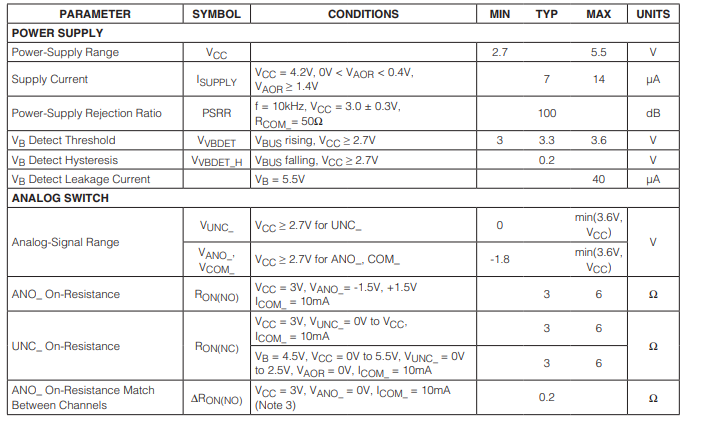 | PARAMETER | SYMBOL | CONDITIONS | MIN | TYP | MAX | UNITS |
|---|---|---|---|---|---|---|
| **POWER SUPPLY** | | | | | | |
| Power-Supply Range | $V_{CC}$ | | 2.7 | | 5.5 | V |
| Supply Current | $I_{SUPPLY}$ | $V_{CC}$ = 4.2V, 0V < $V_{AOR}$ < 0.4V, $V_{AOR} \geq$ 1.4V | | 7 | 14 | µA |
| Power-Supply Rejection Ratio | PSRR | f = 10kHz, $V_{CC}$ = 3.0 ± 0.3V, $R_{COM\_}$ = 50Ω | | 100 | | dB |
| $V_B$ Detect Threshold | $V_{VBDET}$ | $V_{BUS}$ rising, $V_{CC} \geq$ 2.7V | 3 | 3.3 | 3.6 | V |
| $V_B$ Detect Hysteresis | $V_{VBDET\_H}$ | $V_{BUS}$ falling, $V_{CC} \geq$ 2.7V | | 0.2 | | V |
| $V_B$ Detect Leakage Current | | $V_B$ = 5.5V | | | 40 | µA |
| **ANALOG SWITCH** | | | | | | |
| Analog-Signal Range | $V_{UNC\_}$ | $V_{CC} \geq$ 2.7V for UNC_ | 0 | | min(3.6V, $V_{CC}$) | V |
| | $V_{ANO\_}$, $V_{COM\_}$ | $V_{CC} \geq$ 2.7V for ANO_, COM_ | -1.8 | | min(3.6V, $V_{CC}$) | |
| ANO_ On-Resistance | $R_{ON(NO)}$ | $V_{CC}$ = 3V, $V_{ANO\_}$ = -1.5V, +1.5V $I_{COM\_}$ = 10mA | | 3 | 6 | Ω |
| UNC_ On-Resistance | $R_{ON(NC)}$ | $V_{CC}$ = 3V, $V_{UNC\_}$ = 0V to $V_{CC}$, $I_{COM\_}$ = 10mA | | 3 | 6 | Ω |
| | | $V_B$ = 4.5V, $V_{CC}$ = 0V to 5.5V, $V_{UNC\_}$ = 0V to 2.5V, $V_{AOR}$ = 0V, $I_{COM\_}$ = 10mA | | 3 | 6 | |
| ANO_ On-Resistance Match Between Channels | $\Delta R_{ON(NO)}$ | $V_{CC}$ = 3V, $V_{ANO\_}$ = 0V, $I_{COM\_}$ = 10mA (Note 3) | | 0.2 | | Ω |